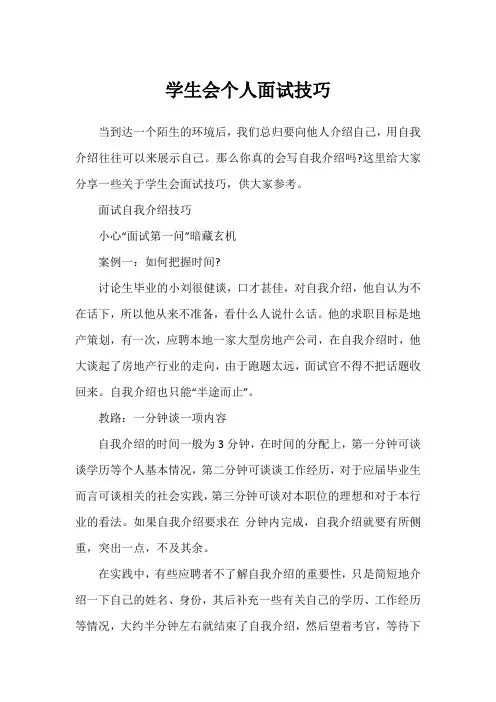 学生会个人面试技巧

当到达一个陌生的环境后，我们总归要向他人介绍自己，用自我介绍往往可以来展示自己。那么你真的会写自我介绍吗?这里给大家分享一些关于学生会面试技巧，供大家参考。

面试自我介绍技巧

小心"面试第一问"暗藏玄机

案例一：如何把握时间?

讨论生毕业的小刘很健谈，口才甚佳，对自我介绍，他自认为不在话下，所以他从来不准备，看什么人说什么话。他的求职目标是地产策划，有一次，应聘本地一家大型房地产公司，在自我介绍时，他大谈起了房地产行业的走向，由于跑题太远，面试官不得不把话题收回来。自我介绍也只能"半途而止"。

教路：一分钟谈一项内容

自我介绍的时间一般为3分钟，在时间的分配上，第一分钟可谈谈学历等个人基本情况，第二分钟可谈谈工作经历，对于应届毕业生而言可谈相关的社会实践，第三分钟可谈对本职位的理想和对于本行业的看法。如果自我介绍要求在 分钟内完成，自我介绍就要有所侧重，突出一点，不及其余。

在实践中，有些应聘者不了解自我介绍的重要性，只是简短地介绍一下自己的姓名、身份，其后补充一些有关自己的学历、工作经历等情况，大约半分钟左右就结束了自我介绍，然后望着考官，等待下